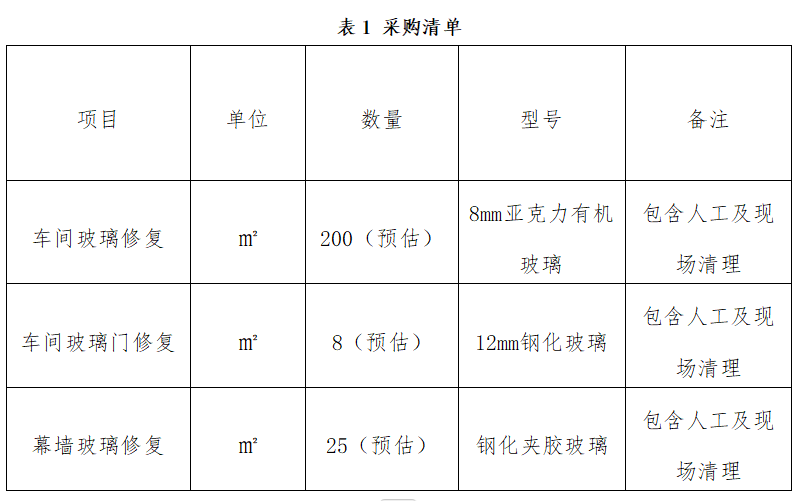 表 1 采购清单

| 项目 | 单位 | 数量 | 型号 | 备注 |
|---|---|---|---|---|
| 车间玻璃修复 | m² | 200（预估） | 8mm亚克力有机玻璃 | 包含人工及现场清理 |
| 车间玻璃门修复 | m² | 8（预估） | 12mm钢化玻璃 | 包含人工及现场清理 |
| 幕墙玻璃修复 | m² | 25（预估） | 钢化夹胶玻璃 | 包含人工及现场清理 |